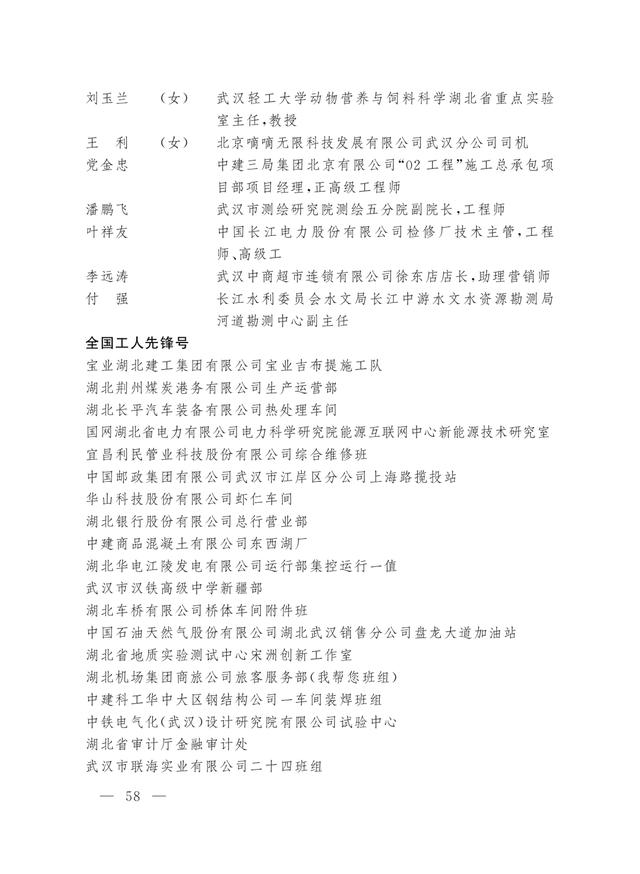 刘玉兰　（女）　武汉轻工大学动物营养与饲料科学湖北省重点实验室主任，教授
王　利　（女）　北京嘀嘀无限科技发展有限公司武汉分公司司机
党金忠　　　　　中建三局集团北京有限公司“02工程”施工总承包项目部项目经理，正高级工程师
潘鹏飞　　　　　武汉市测绘研究院测绘五分院副院长，工程师
叶祥友　　　　　中国长江电力股份有限公司检修厂技术主管，工程师、高级工
李远涛　　　　　武汉中商超市连锁有限公司徐东店店长，助理营销师
付　强　　　　　长江水利委员会水文局长江中游水文水资源勘测局河道勘测中心副主任

全国工人先锋号

宝业湖北建工集团有限公司宝业吉布提施工队
湖北荆州煤炭港务有限公司生产运营部
湖北长平汽车装备有限公司热处理车间
国网湖北省电力有限公司电力科学研究院能源互联网中心新能源技术研究室
宜昌利民管业科技股份有限公司综合维修班
中国邮政集团有限公司武汉市江岸区分公司上海路揽投站
华山科技股份有限公司虾仁车间
湖北银行股份有限公司总行营业部
中建商品混凝土有限公司东西湖厂
湖北华电江陵发电有限公司运行部集控运行一值
武汉市汉铁高级中学新疆部
湖北车桥有限公司桥体车间附件班
中国石油天然气股份有限公司湖北武汉销售分公司盘龙大道加油站
湖北省地质实验测试中心宋洲创新工作室
湖北机场集团商旅公司旅客服务部（我帮您班组）
中建科工华中大区钢结构公司一车间装焊班组
中铁电气化（武汉）设计研究院有限公司试验中心
湖北省审计厅金融审计处
武汉市联海实业有限公司二十四班组

— 58 —